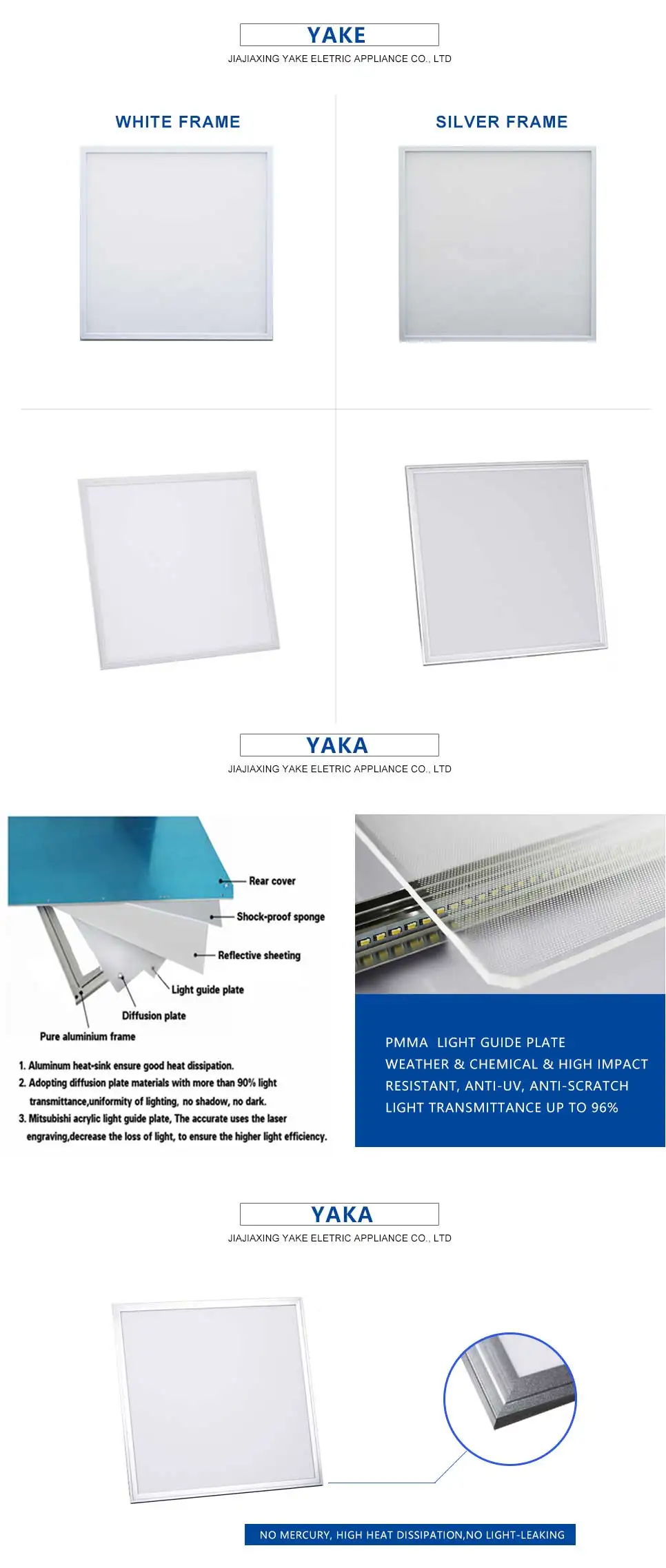 YAKE
JIAJIAXING YAKE ELETRIC APPLIANCE CO., LTD

WHITE FRAME

SILVER FRAME

YAKA
JIAJIAXING YAKE ELETRIC APPLIANCE CO., LTD

Rear cover
Shock-proof sponge
Reflective sheeting
Light guide plate
Diffusion plate
Pure aluminium frame

1. Aluminum heat-sink ensure good heat dissipation.
2. Adopting diffusion plate materials with more than 90% light transmittance,uniformity of lighting, no shadow, no dark.
3. Mitsubishi acrylic light guide plate, The accurate uses the laser engraving,decrease the loss of light, to ensure the higher light efficiency.

PMMA LIGHT GUIDE PLATE
WEATHER & CHEMICAL & HIGH IMPACT RESISTANT, ANTI-UV, ANTI-SCRATCH
LIGHT TRANSMITTANCE UP TO 96%

YAKA
JIAJIAXING YAKE ELETRIC APPLIANCE CO., LTD

NO MERCURY, HIGH HEAT DISSIPATION,NO LIGHT-LEAKING